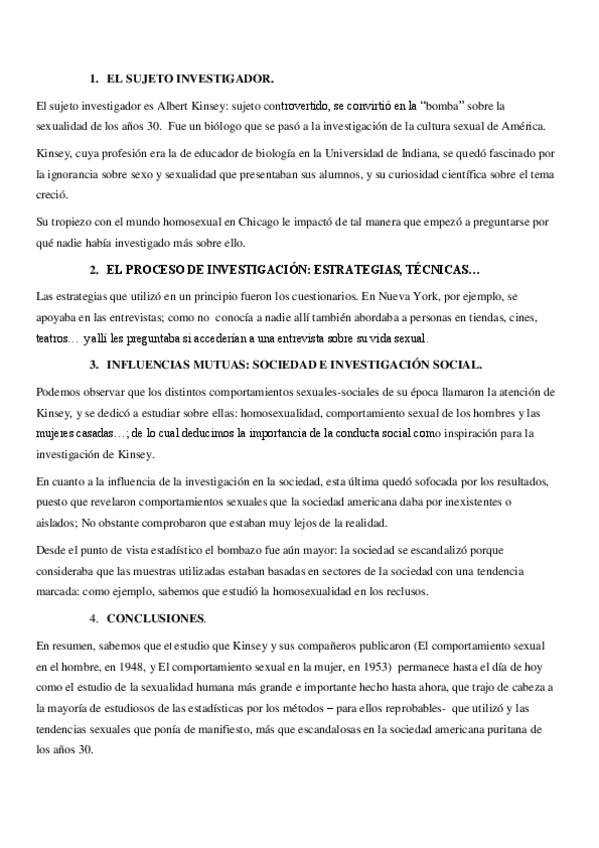 1. EL SUJETO INVESTIGADOR.

El sujeto investigador es Albert Kinsey: sujeto controvertido, se convirtió en la "bomba" sobre la sexualidad de los años 30. Fue un biólogo que se pasó a la investigación de la cultura sexual de América.

Kinsey, cuya profesión era la de educador de biología en la Universidad de Indiana, se quedó fascinado por la ignorancia sobre sexo y sexualidad que presentaban sus alumnos, y su curiosidad científica sobre el tema creció.

Su tropiezo con el mundo homosexual en Chicago le impactó de tal manera que empezó a preguntarse por qué nadie había investigado más sobre ello.

2. EL PROCESO DE INVESTIGACIÓN: ESTRATEGIAS, TÉCNICAS…

Las estrategias que utilizó en un principio fueron los cuestionarios. En Nueva York, por ejemplo, se apoyaba en las entrevistas; como no conocía a nadie allí también abordaba a personas en tiendas, cines, teatros… y allí les preguntaba si accederían a una entrevista sobre su vida sexual.

3. INFLUENCIAS MUTUAS: SOCIEDAD E INVESTIGACIÓN SOCIAL.

Podemos observar que los distintos comportamientos sexuales-sociales de su época llamaron la atención de Kinsey, y se dedicó a estudiar sobre ellas: homosexualidad, comportamiento sexual de los hombres y las mujeres casadas…; de lo cual deducimos la importancia de la conducta social como inspiración para la investigación de Kinsey.

En cuanto a la influencia de la investigación en la sociedad, esta última quedó sofocada por los resultados, puesto que revelaron comportamientos sexuales que la sociedad americana daba por inexistentes o aislados; No obstante comprobaron que estaban muy lejos de la realidad.

Desde el punto de vista estadístico el bombazo fue aún mayor: la sociedad se escandalizó porque consideraba que las muestras utilizadas estaban basadas en sectores de la sociedad con una tendencia marcada: como ejemplo, sabemos que estudió la homosexualidad en los reclusos.

4. CONCLUSIONES.

En resumen, sabemos que el estudio que Kinsey y sus compañeros publicaron (El comportamiento sexual en el hombre, en 1948, y El comportamiento sexual en la mujer, en 1953) permanece hasta el día de hoy como el estudio de la sexualidad humana más grande e importante hecho hasta ahora, que trajo de cabeza a la mayoría de estudiosos de las estadísticas por los métodos – para ellos reprobables- que utilizó y las tendencias sexuales que ponía de manifiesto, más que escandalosas en la sociedad americana puritana de los años 30.